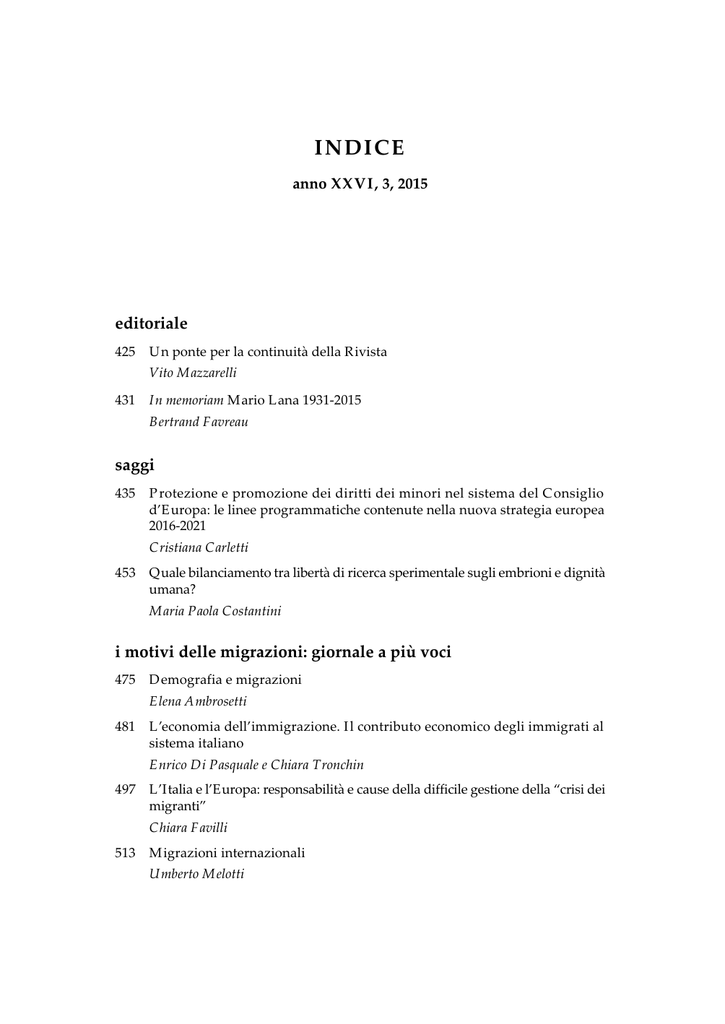 INDICE

anno XXVI, 3, 2015

editoriale

425 Un ponte per la continuità della Rivista
Vito Mazzarelli

431 In memoriam Mario Lana 1931-2015
Bertrand Favreau

saggi

435 Protezione e promozione dei diritti dei minori nel sistema del Consiglio d'Europa: le linee programmatiche contenute nella nuova strategia europea 2016-2021
Cristiana Carletti

453 Quale bilanciamento tra libertà di ricerca sperimentale sugli embrioni e dignità umana?
Maria Paola Costantini

i motivi delle migrazioni: giornale a più voci

475 Demografia e migrazioni
Elena Ambrosetti

481 L'economia dell'immigrazione. Il contributo economico degli immigrati al sistema italiano
Enrico Di Pasquale e Chiara Tronchin

497 L'Italia e l'Europa: responsabilità e cause della difficile gestione della "crisi dei migranti"
Chiara Favilli

513 Migrazioni internazionali
Umberto Melotti